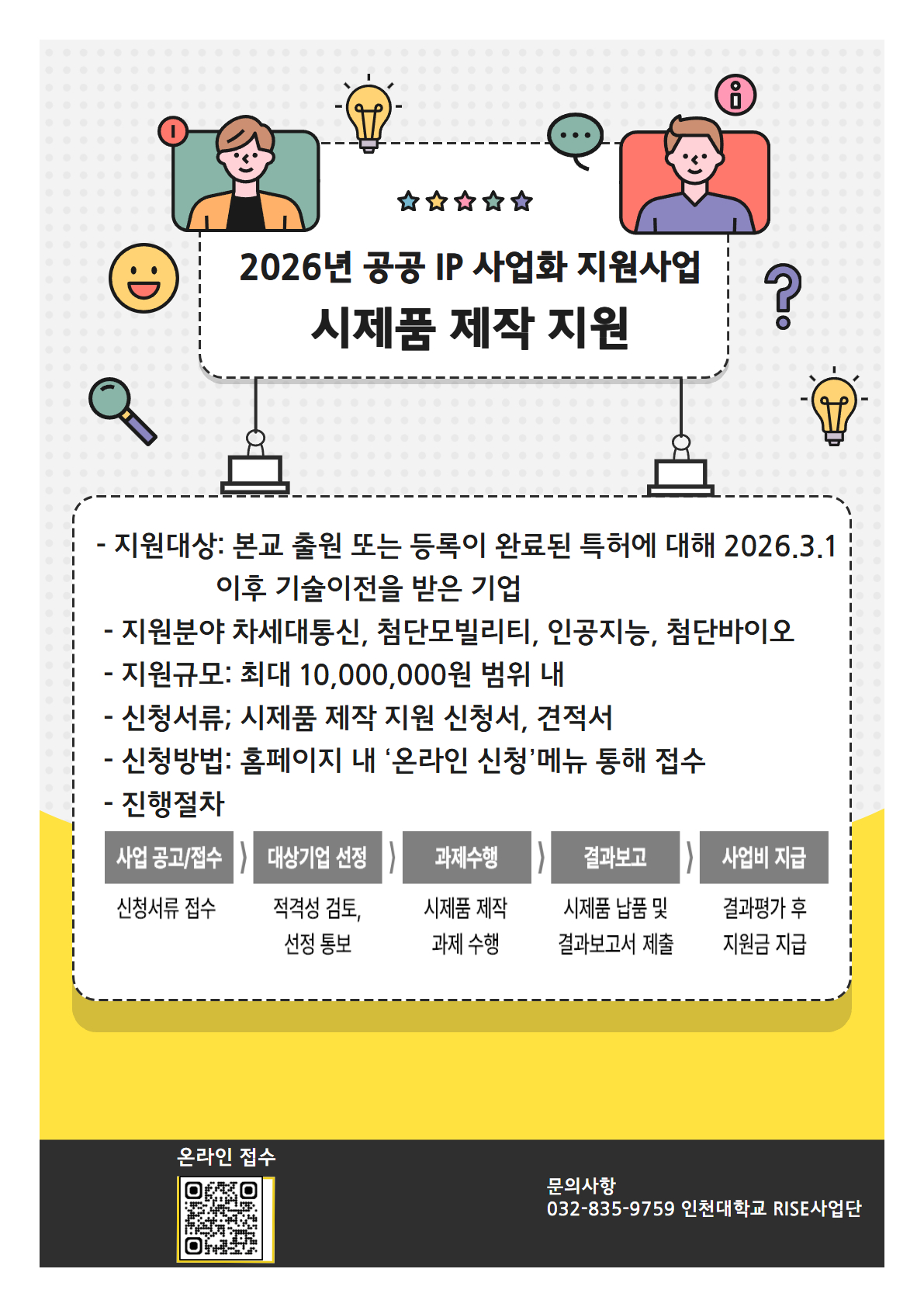 2026년 공공 IP 사업화 지원사업
시제품 제작 지원

- 지원대상: 본교 출원 또는 등록이 완료된 특허에 대해 2026.3.1 이후 기술이전을 받은 기업
- 지원분야 차세대통신, 첨단모빌리티, 인공지능, 첨단바이오
- 지원규모: 최대 10,000,000원 범위 내
- 신청서류; 시제품 제작 지원 신청서, 견적서
- 신청방법: 홈페이지 내 '온라인 신청'메뉴 통해 접수
- 진행절차

사업 공고/접수
신청서류 접수

대상기업 선정
적격성 검토, 선정 통보

과제수행
시제품 제작 과제 수행

결과보고
시제품 납품 및 결과보고서 제출

사업비 지급
결과평가 후 지원금 지급

온라인 접수

문의사항
032-835-9759 인천대학교 RISE사업단